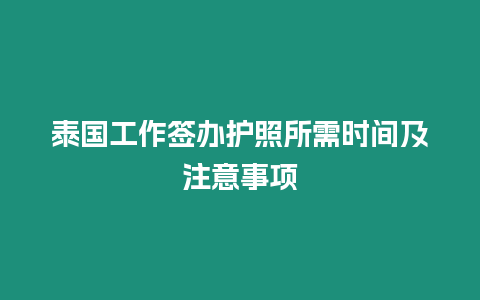 泰国工作签办护照所需时间及注意事项